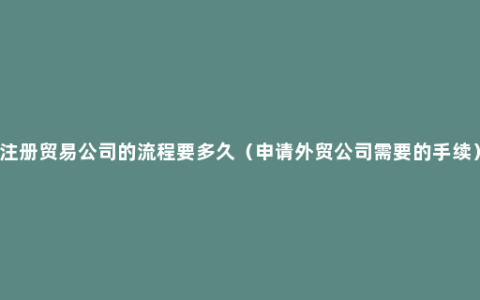 注册贸易公司的流程要多久（申请外贸公司需要的手续）